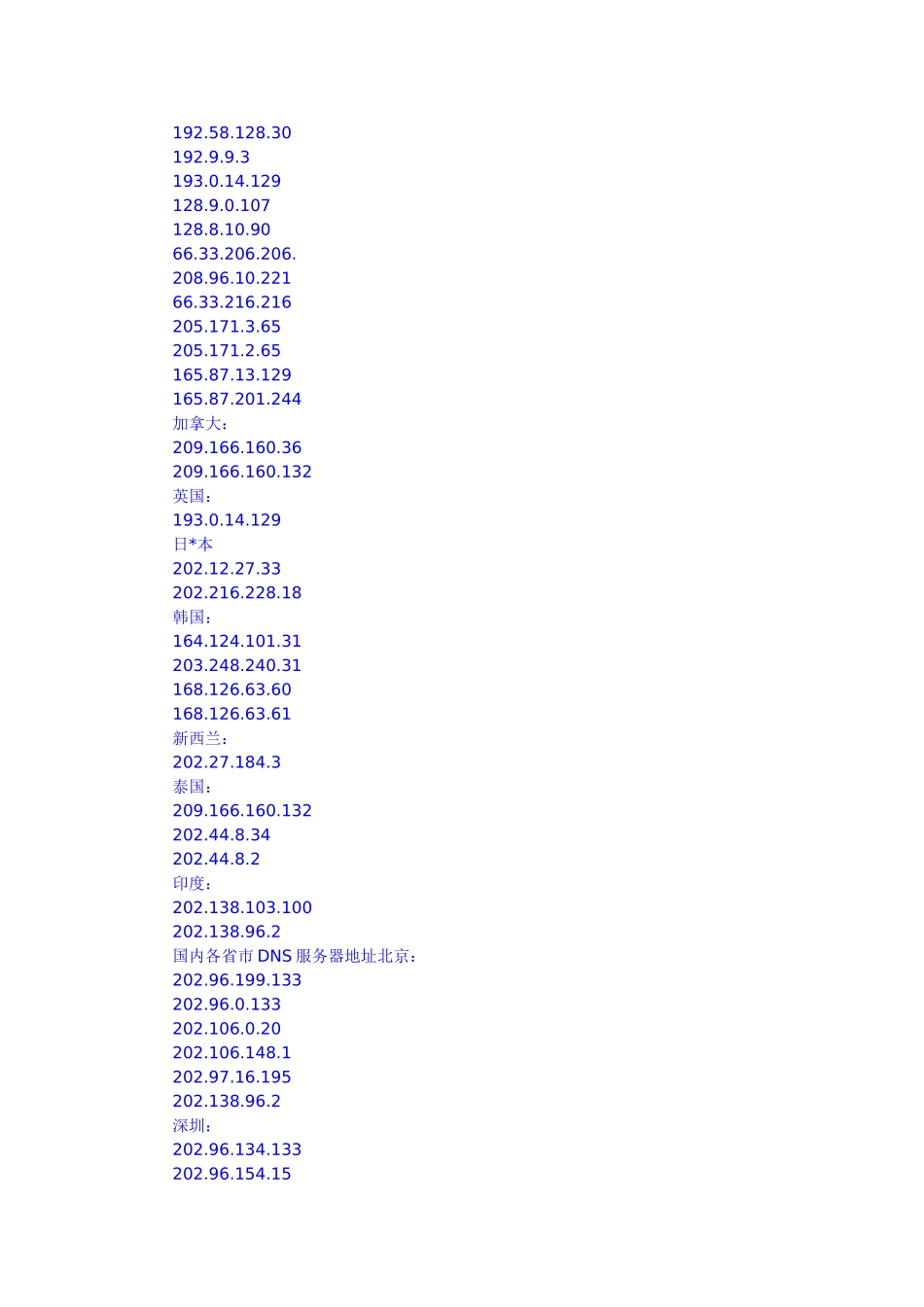 192.58.128.30
192.9.9.3
193.0.14.129
128.9.0.107
128.8.10.90
66.33.206.206.
208.96.10.221
66.33.216.216
205.171.3.65
205.171.2.65
165.87.13.129
165.87.201.244
加拿大：
209.166.160.36
209.166.160.132
英国：
193.0.14.129
日*本
202.12.27.33
202.216.228.18
韩国：
164.124.101.31
203.248.240.31
168.126.63.60
168.126.63.61
新西兰：
202.27.184.3
泰国：
209.166.160.132
202.44.8.34
202.44.8.2
印度：
202.138.103.100
202.138.96.2
国内各省市DNS服务器地址北京：
202.96.199.133
202.96.0.133
202.106.0.20
202.106.148.1
202.97.16.195
202.138.96.2
深圳：
202.96.134.133
202.96.154.15